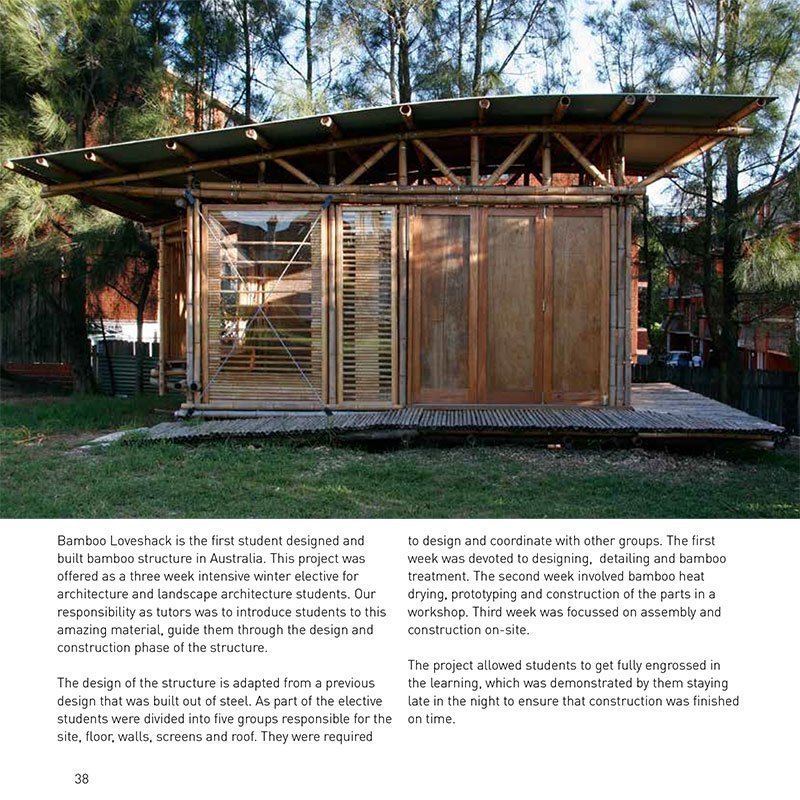 Bamboo Loveshack is the first student designed and built bamboo structure in Australia. This project was offered as a three week intensive winter elective for architecture and landscape architecture students. Our responsibility as tutors was to introduce students to this amazing material, guide them through the design and construction phase of the structure.

The design of the structure is adapted from a previous design that was built out of steel. As part of the elective students were divided into five groups responsible for the site, floor, walls, screens and roof. They were required to design and coordinate with other groups. The first week was devoted to designing, detailing and bamboo treatment. The second week involved bamboo heat drying, prototyping and construction of the parts in a workshop. Third week was focussed on assembly and construction on-site.

The project allowed students to get fully engrossed in the learning, which was demonstrated by them staying late in the night to ensure that construction was finished on time.

38